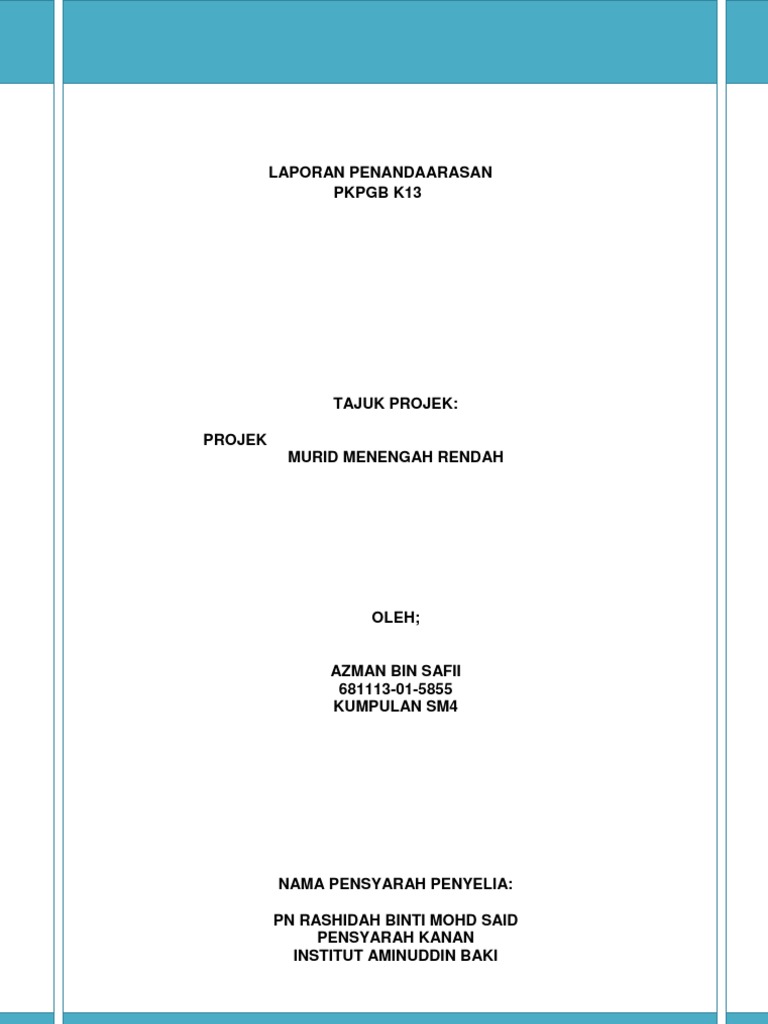 LAPORAN PENANDAARASAN
PKPGB K13

TAJUK PROJEK:

PROJEK
MURID MENENGAH RENDAH

OLEH;

AZMAN BIN SAFII
681113-01-5855
KUMPULAN SM4

NAMA PENSYARAH PENYELIA:

PN RASHIDAH BINTI MOHD SAID
PENSYARAH KANAN
INSTITUT AMINUDDIN BAKI